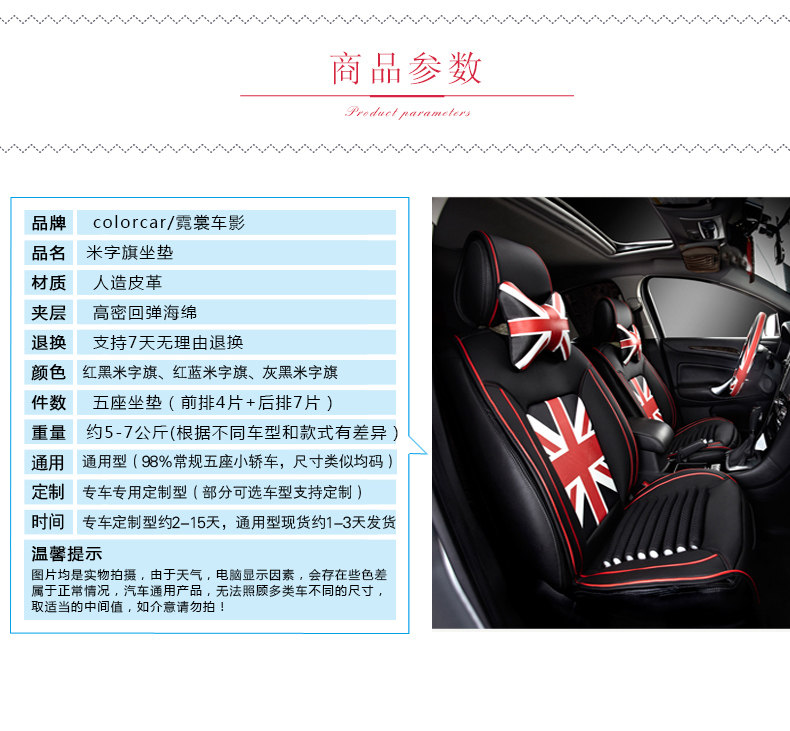 商品参数

Product parameters

| 品牌 | colorcar/霓裳车影 |
|---|---|
| 品名 | 米字旗坐垫 |
| 材质 | 人造皮革 |
| 夹层 | 高密回弹海绵 |
| 退换 | 支持7天无理由退换 |
| 颜色 | 红黑米字旗、红蓝米字旗、灰黑米字旗 |
| 件数 | 五座坐垫（前排4片+后排7片） |
| 重量 | 约5-7公斤(根据不同车型和款式有差异） |
| 通用 | 通用型（98%常规五座小轿车，尺寸类似均码） |
| 定制 | 专车专用定制型（部分可选车型支持定制） |
| 时间 | 专车定制型约2–15天，通用型现货约1–3天发货 |

温馨提示

图片均是实物拍摄，由于天气，电脑显示因素，会存在些色差属于正常情况，汽车通用产品，无法照顾多类车不同的尺寸，取适当的中间值，如介意请勿拍！